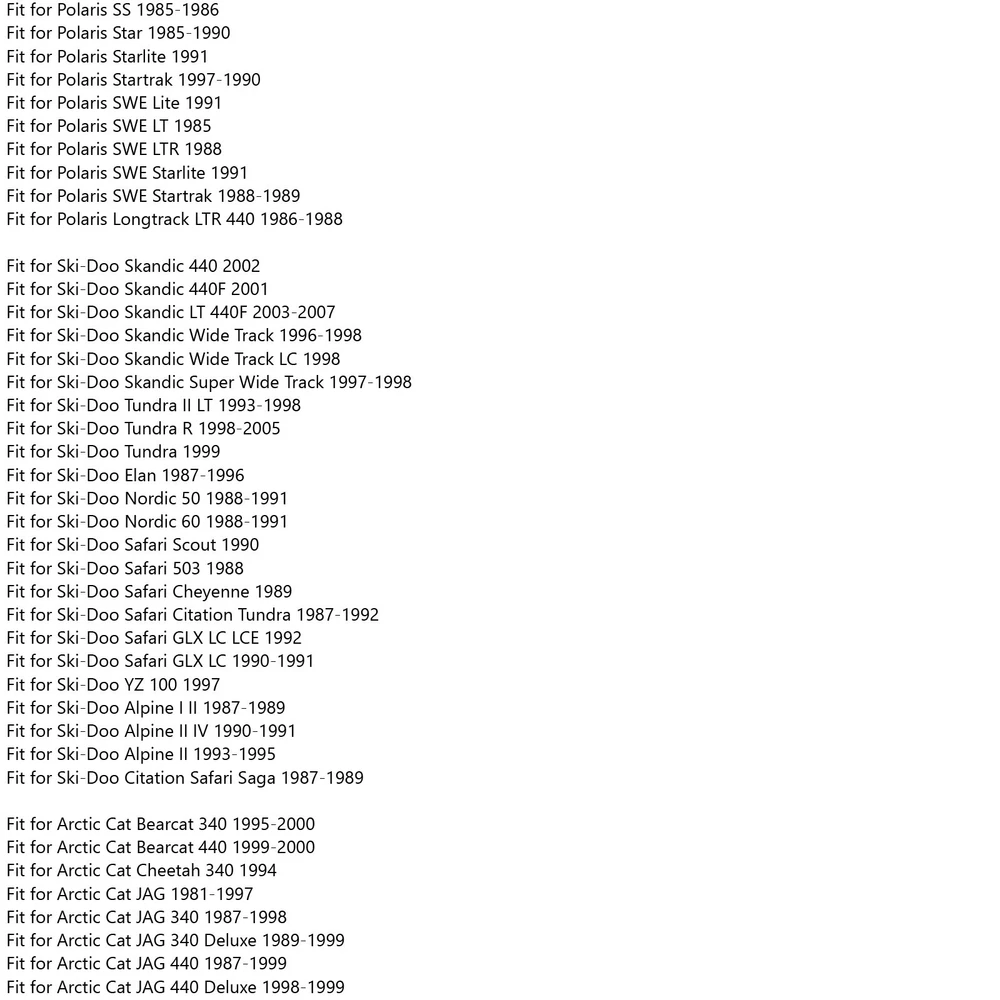 Fit for Polaris SS 1985-1986
Fit for Polaris Star 1985-1990
Fit for Polaris Starlite 1991
Fit for Polaris Startrak 1997-1990
Fit for Polaris SWE Lite 1991
Fit for Polaris SWE LT 1985
Fit for Polaris SWE LTR 1988
Fit for Polaris SWE Starlite 1991
Fit for Polaris SWE Startrak 1988-1989
Fit for Polaris Longtrack LTR 440 1986-1988

Fit for Ski-Doo Skandic 440 2002
Fit for Ski-Doo Skandic 440F 2001
Fit for Ski-Doo Skandic LT 440F 2003-2007
Fit for Ski-Doo Skandic Wide Track 1996-1998
Fit for Ski-Doo Skandic Wide Track LC 1998
Fit for Ski-Doo Skandic Super Wide Track 1997-1998
Fit for Ski-Doo Tundra II LT 1993-1998
Fit for Ski-Doo Tundra R 1998-2005
Fit for Ski-Doo Tundra 1999
Fit for Ski-Doo Elan 1987-1996
Fit for Ski-Doo Nordic 50 1988-1991
Fit for Ski-Doo Nordic 60 1988-1991
Fit for Ski-Doo Safari Scout 1990
Fit for Ski-Doo Safari 503 1988
Fit for Ski-Doo Safari Cheyenne 1989
Fit for Ski-Doo Safari Citation Tundra 1987-1992
Fit for Ski-Doo Safari GLX LC LCE 1992
Fit for Ski-Doo Safari GLX LC 1990-1991
Fit for Ski-Doo YZ 100 1997
Fit for Ski-Doo Alpine I II 1987-1989
Fit for Ski-Doo Alpine II IV 1990-1991
Fit for Ski-Doo Alpine II 1993-1995
Fit for Ski-Doo Citation Safari Saga 1987-1989

Fit for Arctic Cat Bearcat 340 1995-2000
Fit for Arctic Cat Bearcat 440 1999-2000
Fit for Arctic Cat Cheetah 340 1994
Fit for Arctic Cat JAG 1981-1997
Fit for Arctic Cat JAG 340 1987-1998
Fit for Arctic Cat JAG 340 Deluxe 1989-1999
Fit for Arctic Cat JAG 440 1987-1999
Fit for Arctic Cat JAG 440 Deluxe 1998-1999